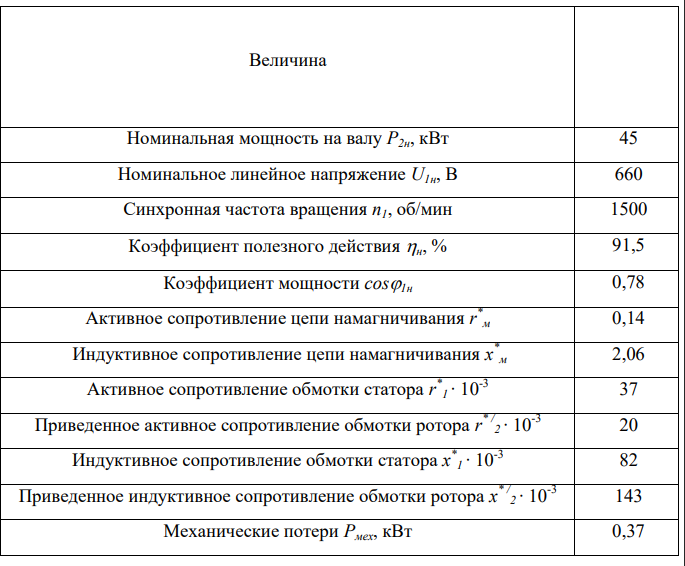 | Величина |  |
|---|---|
| Номинальная мощность на валу $P_{2н}$, кВт | 45 |
| Номинальное линейное напряжение $U_{1н}$, В | 660 |
| Синхронная частота вращения $n_1$, об/мин | 1500 |
| Коэффициент полезного действия $\eta_н$, % | 91,5 |
| Коэффициент мощности $cos\varphi_{1н}$ | 0,78 |
| Активное сопротивление цепи намагничивания $r^*_м$ | 0,14 |
| Индуктивное сопротивление цепи намагничивания $x^*_м$ | 2,06 |
| Активное сопротивление обмотки статора $r^*_1 \cdot 10^{-3}$ | 37 |
| Приведенное активное сопротивление обмотки ротора $r^{*/}_2 \cdot 10^{-3}$ | 20 |
| Индуктивное сопротивление обмотки статора $x^*_1 \cdot 10^{-3}$ | 82 |
| Приведенное индуктивное сопротивление обмотки ротора $x^{*/}_2 \cdot 10^{-3}$ | 143 |
| Механические потери $P_{мех}$, кВт | 0,37 |